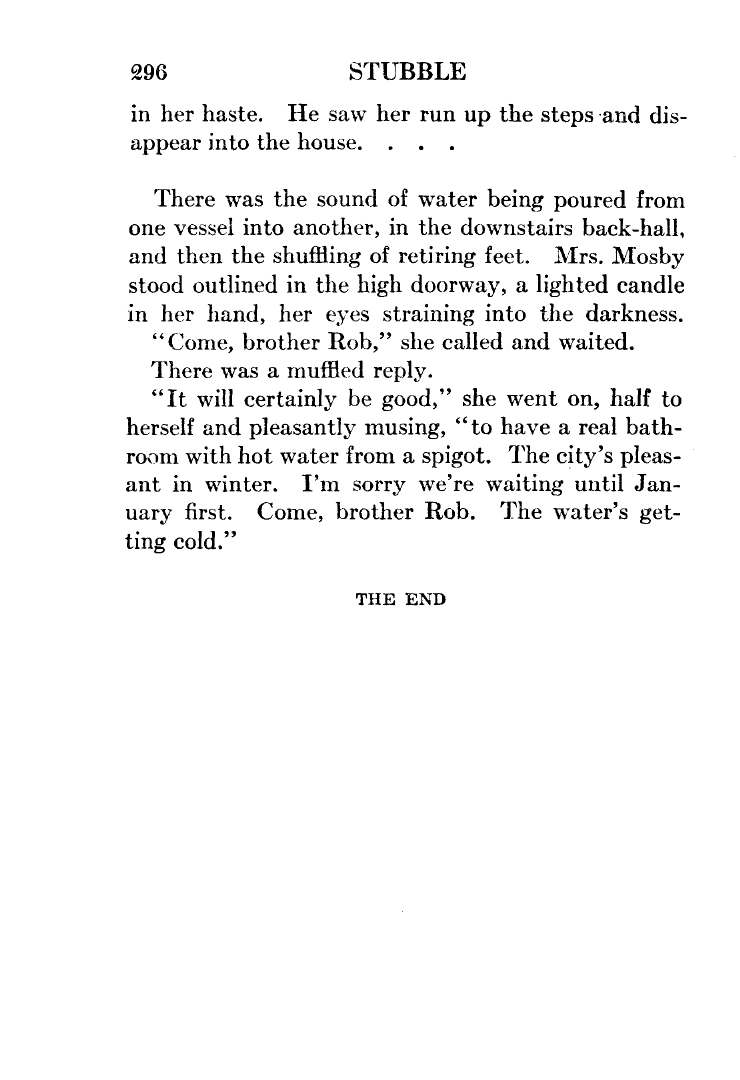 296 STUBBLE

in her haste. He saw her run up the steps and disappear into the house. . . .

There was the sound of water being poured from one vessel into another, in the downstairs back-hall, and then the shuffling of retiring feet. Mrs. Mosby stood outlined in the high doorway, a lighted candle in her hand, her eyes straining into the darkness.

"Come, brother Rob," she called and waited.

There was a muffled reply.

"It will certainly be good," she went on, half to herself and pleasantly musing, "to have a real bathroom with hot water from a spigot. The city's pleasant in winter. I'm sorry we're waiting until January first. Come, brother Rob. The water's getting cold."

THE END